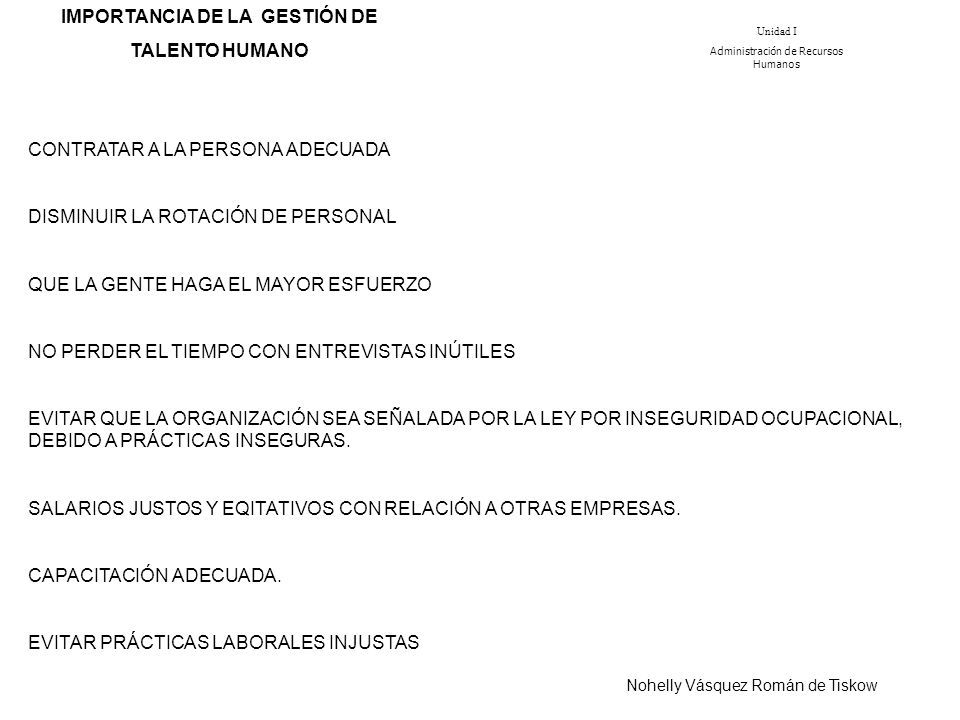 IMPORTANCIA DE LA GESTIÓN DE TALENTO HUMANO

Unidad I

Administración de Recursos Humanos

CONTRATAR A LA PERSONA ADECUADA

DISMINUIR LA ROTACIÓN DE PERSONAL

QUE LA GENTE HAGA EL MAYOR ESFUERZO

NO PERDER EL TIEMPO CON ENTREVISTAS INÚTILES

EVITAR QUE LA ORGANIZACIÓN SEA SEÑALADA POR LA LEY POR INSEGURIDAD OCUPACIONAL, DEBIDO A PRÁCTICAS INSEGURAS.

SALARIOS JUSTOS Y EQITATIVOS CON RELACIÓN A OTRAS EMPRESAS.

CAPACITACIÓN ADECUADA.

EVITAR PRÁCTICAS LABORALES INJUSTAS

Nohelly Vásquez Román de Tiskow